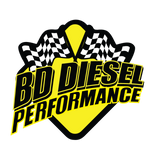 BD DIESEL
PERFORMANCE